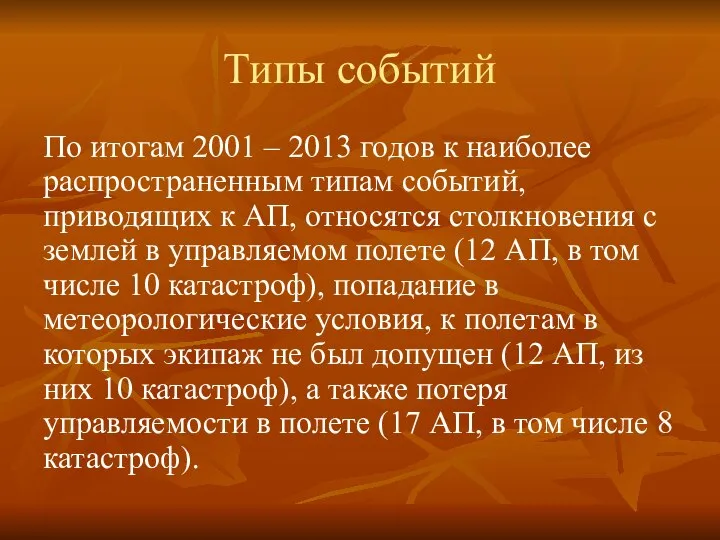 Типы событий

По итогам 2001 – 2013 годов к наиболее распространенным типам событий, приводящих к АП, относятся столкновения с землей в управляемом полете (12 АП, в том числе 10 катастроф), попадание в метеорологические условия, к полетам в которых экипаж не был допущен (12 АП, из них 10 катастроф), а также потеря управляемости в полете (17 АП, в том числе 8 катастроф).